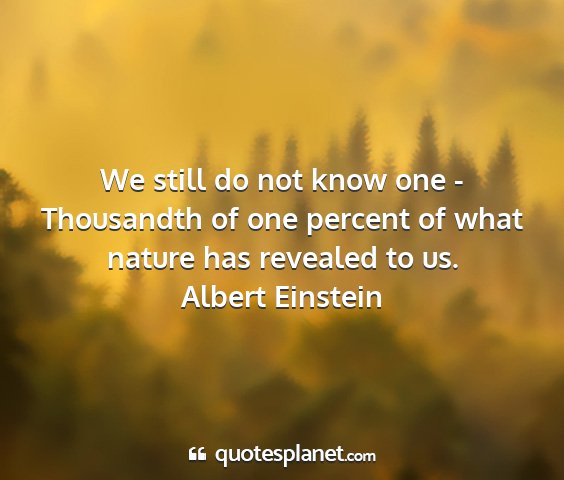 We still do not know one - Thousandth of one percent of what nature has revealed to us.
Albert Einstein

quotesplanet.com